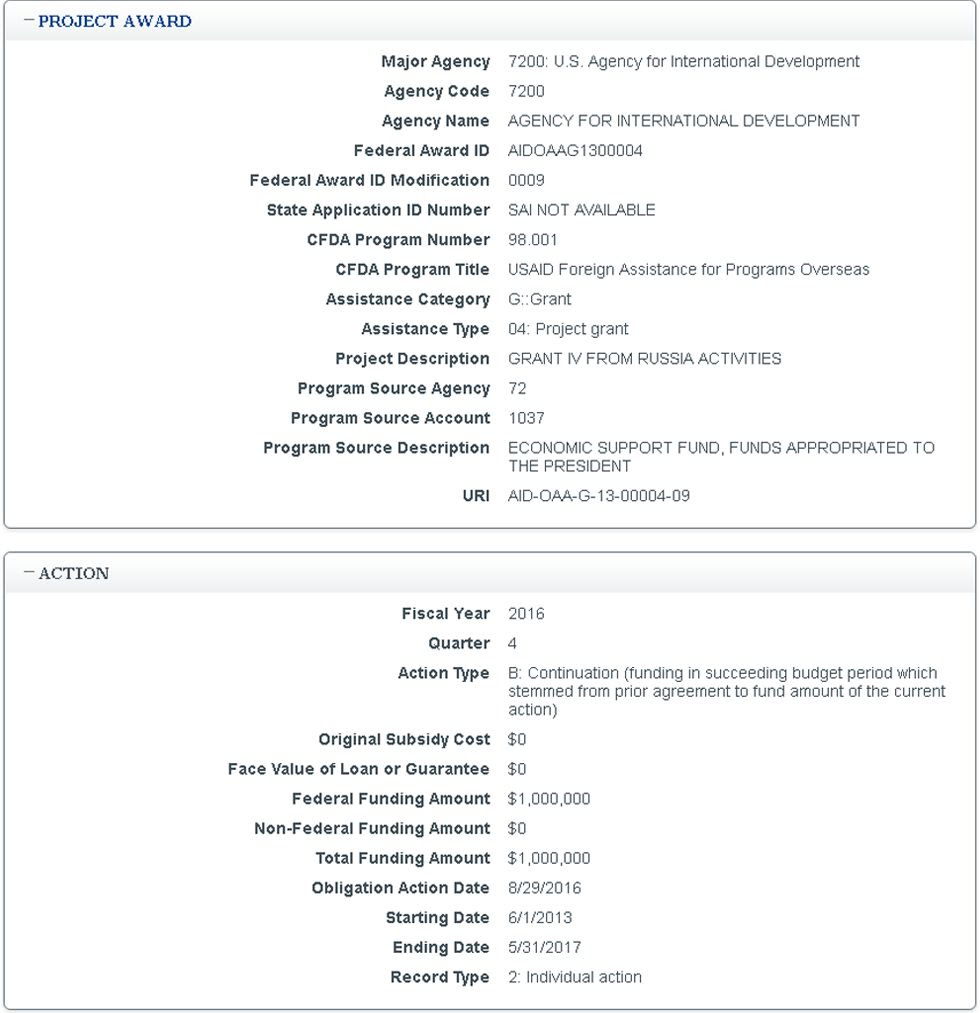 − PROJECT AWARD

Major Agency 7200: U.S. Agency for International Development
Agency Code 7200
Agency Name AGENCY FOR INTERNATIONAL DEVELOPMENT
Federal Award ID AIDOAAG1300004
Federal Award ID Modification 0009
State Application ID Number SAI NOT AVAILABLE
CFDA Program Number 98.001
CFDA Program Title USAID Foreign Assistance for Programs Overseas
Assistance Category G::Grant
Assistance Type 04: Project grant
Project Description GRANT IV FROM RUSSIA ACTIVITIES
Program Source Agency 72
Program Source Account 1037
Program Source Description ECONOMIC SUPPORT FUND, FUNDS APPROPRIATED TO THE PRESIDENT
URI AID-OAA-G-13-00004-09

− ACTION

Fiscal Year 2016
Quarter 4
Action Type B: Continuation (funding in succeeding budget period which stemmed from prior agreement to fund amount of the current action)
Original Subsidy Cost $0
Face Value of Loan or Guarantee $0
Federal Funding Amount $1,000,000
Non-Federal Funding Amount $0
Total Funding Amount $1,000,000
Obligation Action Date 8/29/2016
Starting Date 6/1/2013
Ending Date 5/31/2017
Record Type 2: Individual action